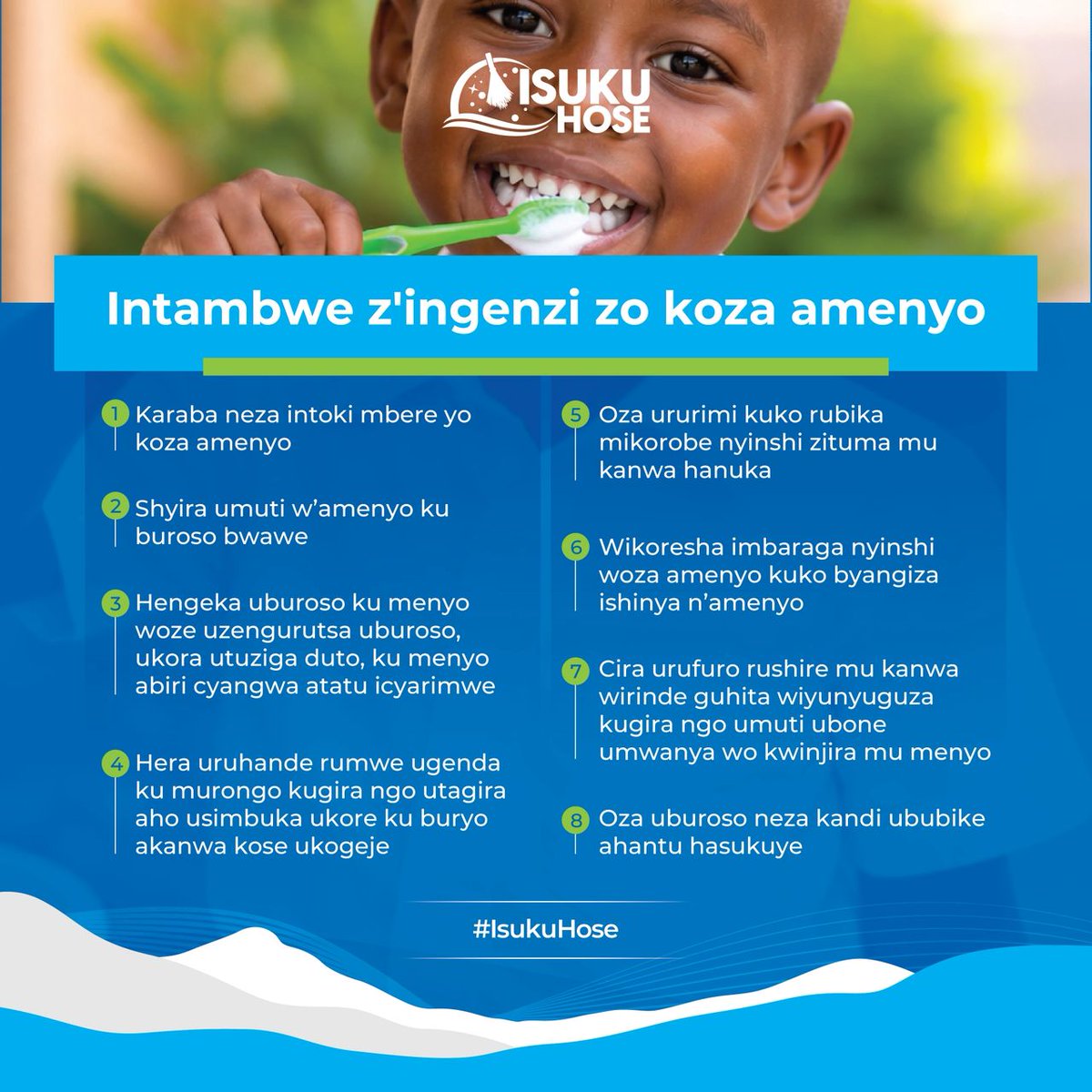 ISUKU HOSE

Intambwe z'ingenzi zo koza amenyo

1 Karaba neza intoki mbere yo koza amenyo

2 Shyira umuti w'amenyo ku buroso bwawe

3 Hengeka uburoso ku menyo woze uzengurutsa uburoso, ukora utuziga duto, ku menyo abiri cyangwa atatu icyarimwe

4 Hera uruhande rumwe ugenda ku murongo kugira ngo utagira aho usimbuka ukore ku buryo akanwa kose ukogeje

5 Oza ururimi kuko rubika mikorobe nyinshi zituma mu kanwa hanuka

6 Wikoresha imbaraga nyinshi woza amenyo kuko byangiza ishinya n'amenyo

7 Cira urufuro rushire mu kanwa wirinde guhita wiyunyuguza kugira ngo umuti ubone umwanya wo kwinjira mu menyo

8 Oza uburoso neza kandi ububike ahantu hasukuye

#IsukuHose